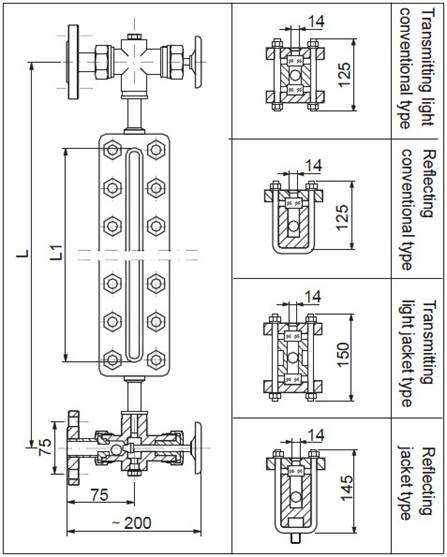 L

L1

75

75

~ 200

14

125

Transmitting light conventional type

14

125

Reflecting conventional type

14

150

Transmitting light jacket type

14

145

Reflecting jacket type